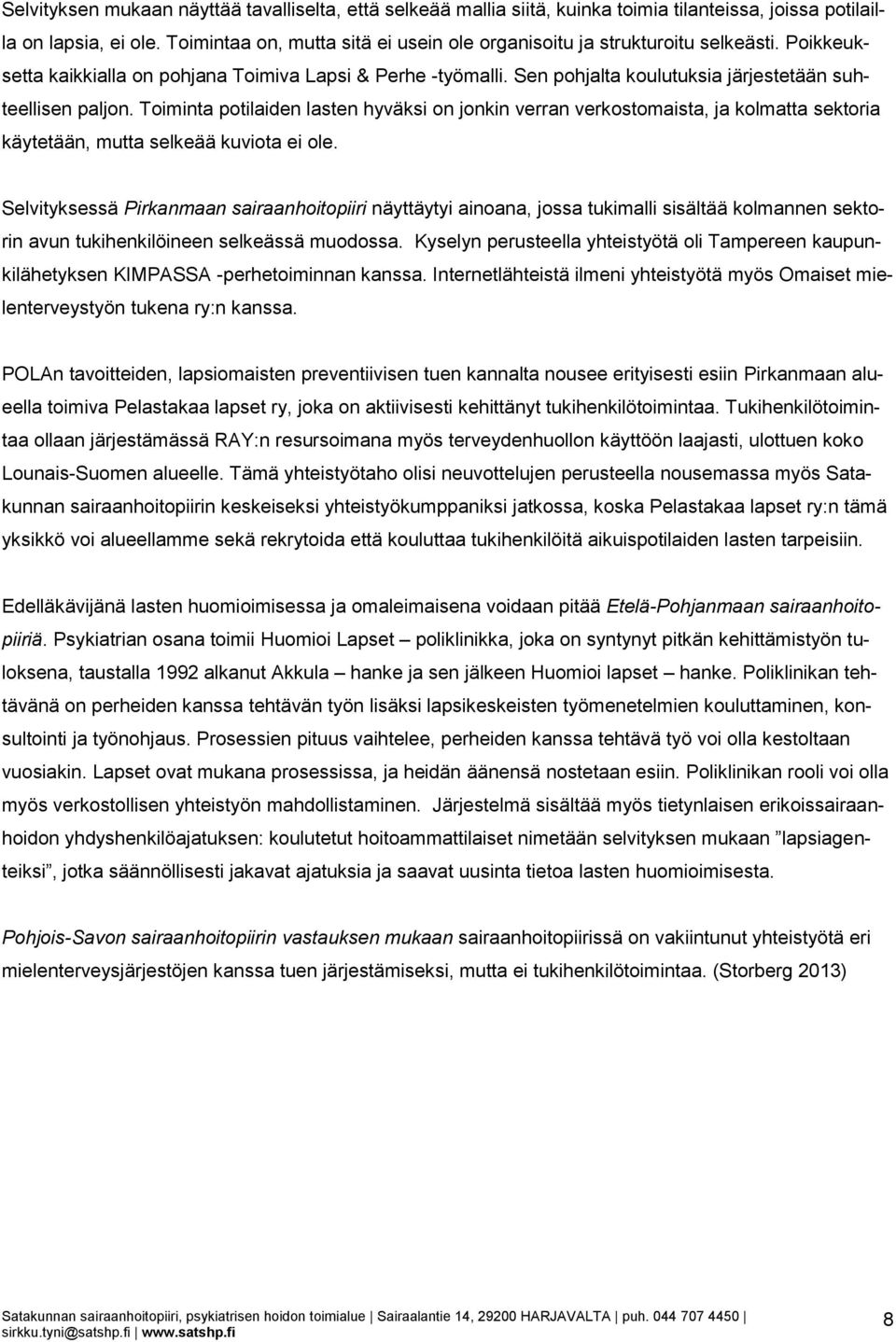 Selvityksen mukaan näyttää tavalliselta, että selkeää mallia siitä, kuinka toimia tilanteissa, joissa potilailla on lapsia, ei ole. Toimintaa on, mutta sitä ei usein ole organisoitu ja strukturoitu selkeästi. Poikkeuksetta kaikkialla on pohjana Toimiva Lapsi & Perhe -työmalli. Sen pohjalta koulutuksia järjestetään suhteellisen paljon. Toiminta potilaiden lasten hyväksi on jonkin verran verkostomaista, ja kolmatta sektoria käytetään, mutta selkeää kuviota ei ole.

Selvityksessä Pirkanmaan sairaanhoitopiiri näyttäytyi ainoana, jossa tukimalli sisältää kolmannen sektorin avun tukihenkilöineen selkeässä muodossa. Kyselyn perusteella yhteistyötä oli Tampereen kaupunkilähetyksen KIMPASSA -perhetoiminnan kanssa. Internetlähteistä ilmeni yhteistyötä myös Omaiset mielenterveystyön tukena ry:n kanssa.

POLAn tavoitteiden, lapsiomaisten preventiivisen tuen kannalta nousee erityisesti esiin Pirkanmaan alueella toimiva Pelastakaa lapset ry, joka on aktiivisesti kehittänyt tukihenkilötoimintaa. Tukihenkilötoimintaa ollaan järjestämässä RAY:n resursoimana myös terveydenhuollon käyttöön laajasti, ulottuen koko Lounais-Suomen alueelle. Tämä yhteistyötaho olisi neuvottelujen perusteella nousemassa myös Satakunnan sairaanhoitopiirin keskeiseksi yhteistyökumppaniksi jatkossa, koska Pelastakaa lapset ry:n tämä yksikkö voi alueellamme sekä rekrytoida että kouluttaa tukihenkilöitä aikuispotilaiden lasten tarpeisiin.

Edelläkävijänä lasten huomioimisessa ja omaleimaisena voidaan pitää Etelä-Pohjanmaan sairaanhoitopiiriä. Psykiatrian osana toimii Huomioi Lapset – poliklinikka, joka on syntynyt pitkän kehittämistyön tuloksena, taustalla 1992 alkanut Akkula – hanke ja sen jälkeen Huomioi lapset – hanke. Poliklinikan tehtävänä on perheiden kanssa tehtävän työn lisäksi lapsikeskeisten työmenetelmien kouluttaminen, konsultointi ja työnohjaus. Prosessien pituus vaihtelee, perheiden kanssa tehtävä työ voi olla kestoltaan vuosiakin. Lapset ovat mukana prosessissa, ja heidän äänensä nostetaan esiin. Poliklinikan rooli voi olla myös verkostollisen yhteistyön mahdollistaminen. Järjestelmä sisältää myös tietynlaisen erikoissairaanhoidon yhdyshenkilöajatuksen: koulutetut hoitoammattilaiset nimetään selvityksen mukaan ”lapsiagenteiksi”, jotka säännöllisesti jakavat ajatuksia ja saavat uusinta tietoa lasten huomioimisesta.

Pohjois-Savon sairaanhoitopiirin vastauksen mukaan sairaanhoitopiirissä on vakiintunut yhteistyötä eri mielenterveysjärjestöjen kanssa tuen järjestämiseksi, mutta ei tukihenkilötoimintaa. (Storberg 2013)

Satakunnan sairaanhoitopiiri, psykiatrisen hoidon toimialue | Sairaalantie 14, 29200 HARJAVALTA | puh. 044 707 4450 | sirkku.tyni@satshp.fi | www.satshp.fi

8